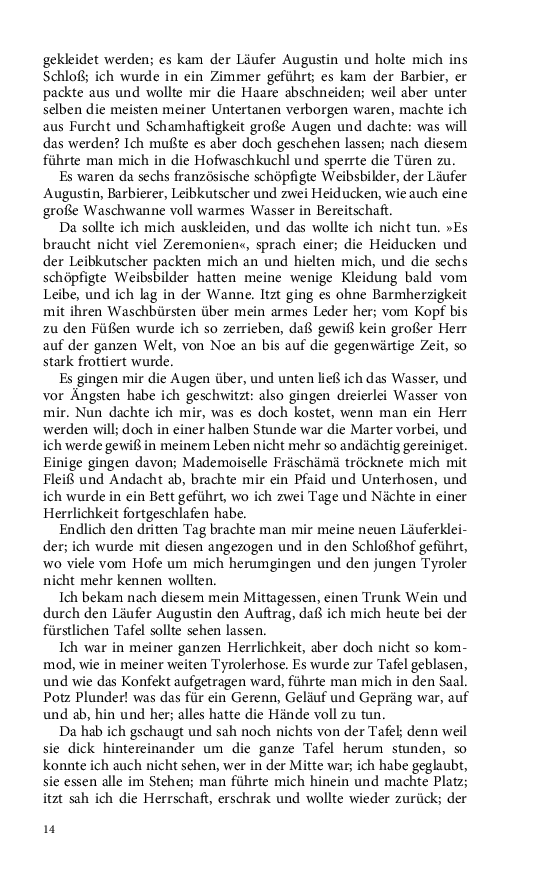 gekleidet werden; es kam der Läufer Augustin und holte mich ins Schloß; ich wurde in ein Zimmer geführt; es kam der Barbier, er packte aus und wollte mir die Haare abschneiden; weil aber unter selben die meisten meiner Untertanen verborgen waren, machte ich aus Furcht und Schamhaftigkeit große Augen und dachte: was will das werden? Ich mußte es aber doch geschehen lassen; nach diesem führte man mich in die Hofwaschkuchl und sperrte die Türen zu.

Es waren da sechs französische schöpfigte Weibsbilder, der Läufer Augustin, Barbierer, Leibkutscher und zwei Heiducken, wie auch eine große Waschwanne voll warmes Wasser in Bereitschaft.

Da sollte ich mich auskleiden, und das wollte ich nicht tun. »Es braucht nicht viel Zeremonien«, sprach einer; die Heiducken und der Leibkutscher packten mich an und hielten mich, und die sechs schöpfigte Weibsbilder hatten meine wenige Kleidung bald vom Leibe, und ich lag in der Wanne. Itzt ging es ohne Barmherzigkeit mit ihren Waschbürsten über mein armes Leder her; vom Kopf bis zu den Füßen wurde ich so zerrieben, daß gewiß kein großer Herr auf der ganzen Welt, von Noe an bis auf die gegenwärtige Zeit, so stark frottiert wurde.

Es gingen mir die Augen über, und unten ließ ich das Wasser, und vor Ängsten habe ich geschwitzt: also gingen dreierlei Wasser von mir. Nun dachte ich mir, was es doch kostet, wenn man ein Herr werden will; doch in einer halben Stunde war die Marter vorbei, und ich werde gewiß in meinem Leben nicht mehr so andächtig gereiniget. Einige gingen davon; Mademoiselle Fräschämä tröcknete mich mit Fleiß und Andacht ab, brachte mir ein Pfaid und Unterhosen, und ich wurde in ein Bett geführt, wo ich zwei Tage und Nächte in einer Herrlichkeit fortgeschlafen habe.

Endlich den dritten Tag brachte man mir meine neuen Läuferkleider; ich wurde mit diesen angezogen und in den Schloßhof geführt, wo viele vom Hofe um mich herumgingen und den jungen Tyroler nicht mehr kennen wollten.

Ich bekam nach diesem mein Mittagessen, einen Trunk Wein und durch den Läufer Augustin den Auftrag, daß ich mich heute bei der fürstlichen Tafel sollte sehen lassen.

Ich war in meiner ganzen Herrlichkeit, aber doch nicht so kommod, wie in meiner weiten Tyrolerhose. Es wurde zur Tafel geblasen, und wie das Konfekt aufgetragen ward, führte man mich in den Saal. Potz Plunder! was das für ein Gerenn, Geläuf und Gepräng war, auf und ab, hin und her; alles hatte die Hände voll zu tun.

Da hab ich gschaugt und sah noch nichts von der Tafel; denn weil sie dick hintereinander um die ganze Tafel herum stunden, so konnte ich auch nicht sehen, wer in der Mitte war; ich habe geglaubt, sie essen alle im Stehen; man führte mich hinein und machte Platz; itzt sah ich die Herrschaft, erschrak und wollte wieder zurück; der

14